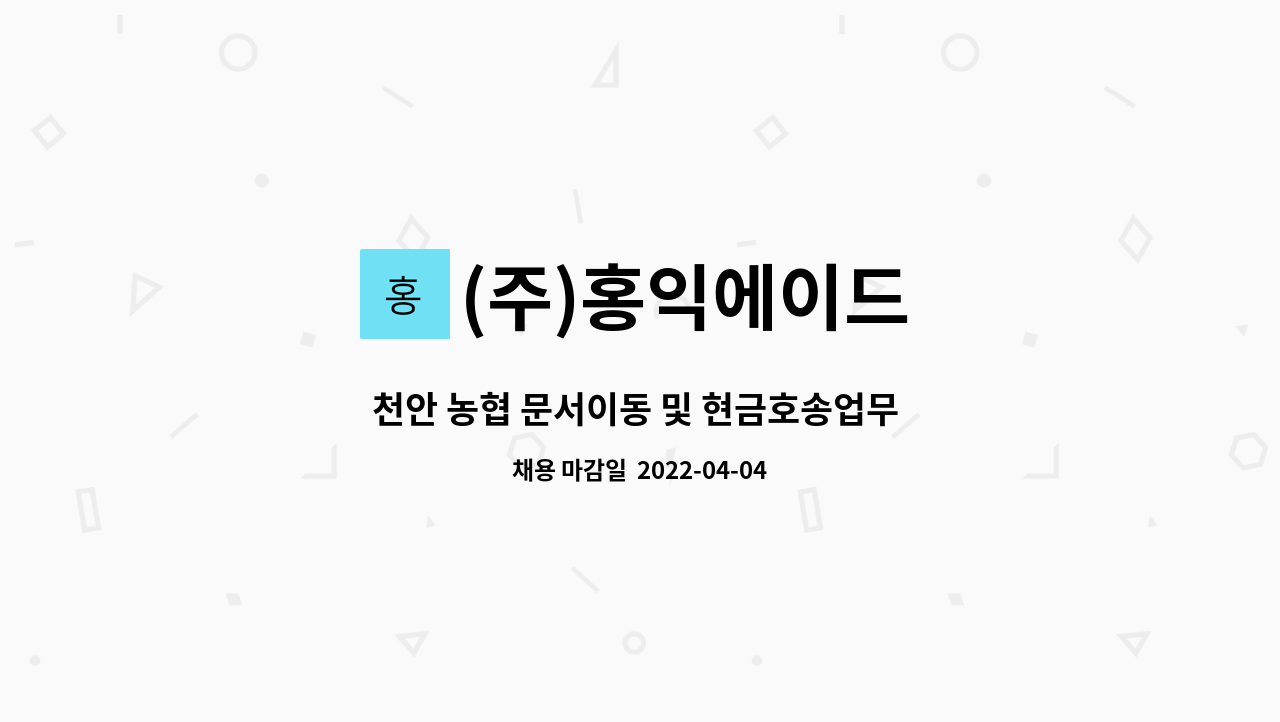 홍

(주)홍익에이드

천안 농협 문서이동 및 현금호송업무

채용 마감일 2022-04-04